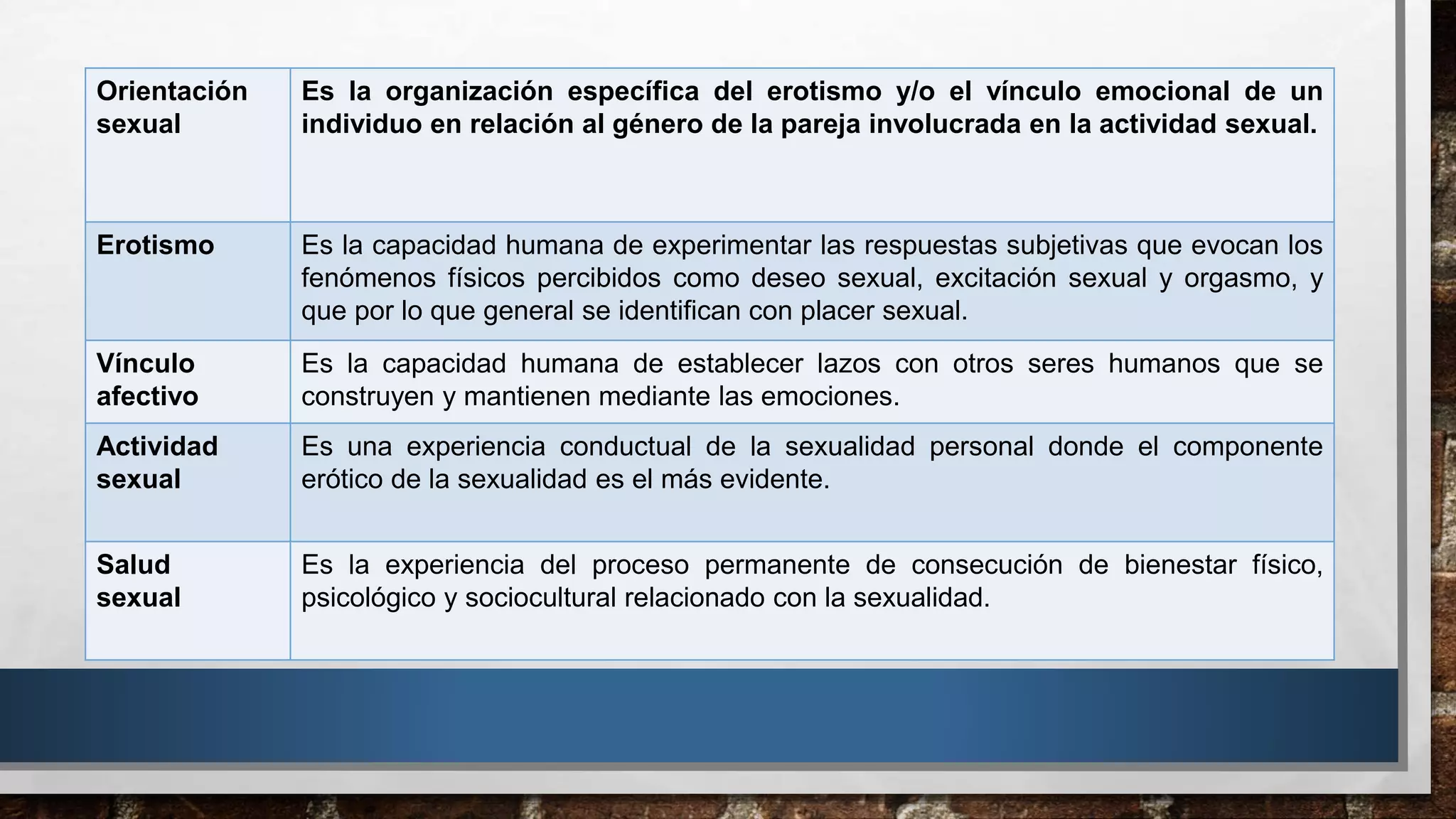 | Orientación sexual | Es la organización específica del erotismo y/o el vínculo emocional de un individuo en relación al género de la pareja involucrada en la actividad sexual. |
|---|---|
| Erotismo | Es la capacidad humana de experimentar las respuestas subjetivas que evocan los fenómenos físicos percibidos como deseo sexual, excitación sexual y orgasmo, y que por lo que general se identifican con placer sexual. |
| Vínculo afectivo | Es la capacidad humana de establecer lazos con otros seres humanos que se construyen y mantienen mediante las emociones. |
| Actividad sexual | Es una experiencia conductual de la sexualidad personal donde el componente erótico de la sexualidad es el más evidente. |
| Salud sexual | Es la experiencia del proceso permanente de consecución de bienestar físico, psicológico y sociocultural relacionado con la sexualidad. |